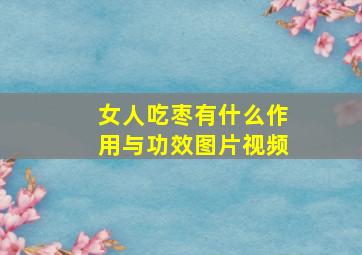 女人吃枣有什么作用与功效图片视频